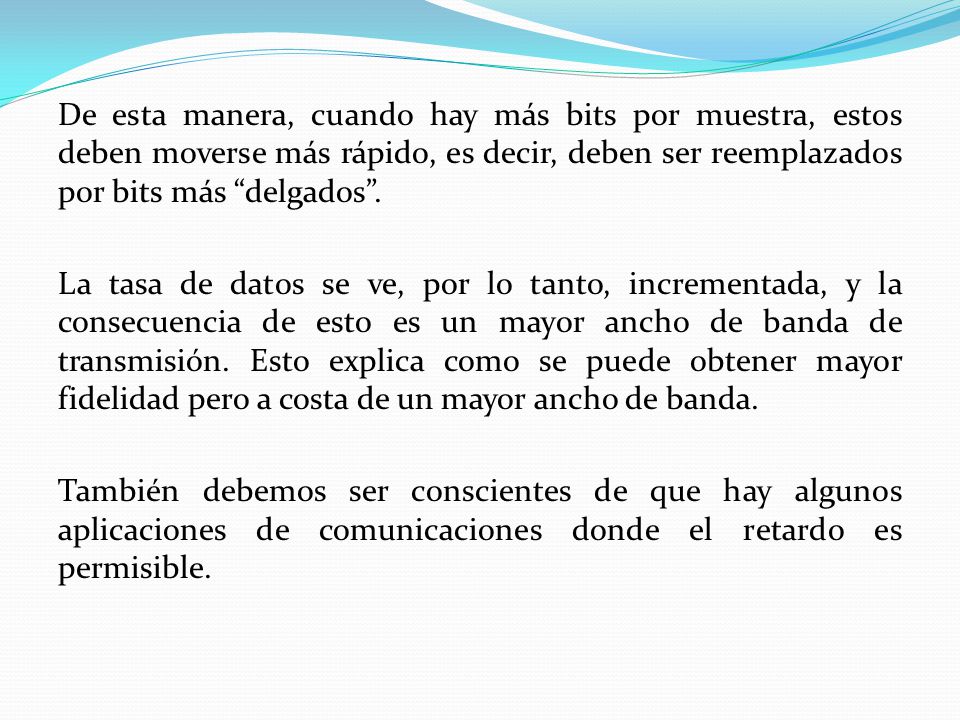 De esta manera, cuando hay más bits por muestra, estos deben moverse más rápido, es decir, deben ser reemplazados por bits más “delgados”.

La tasa de datos se ve, por lo tanto, incrementada, y la consecuencia de esto es un mayor ancho de banda de transmisión. Esto explica como se puede obtener mayor fidelidad pero a costa de un mayor ancho de banda.

También debemos ser conscientes de que hay algunos aplicaciones de comunicaciones donde el retardo es permisible.